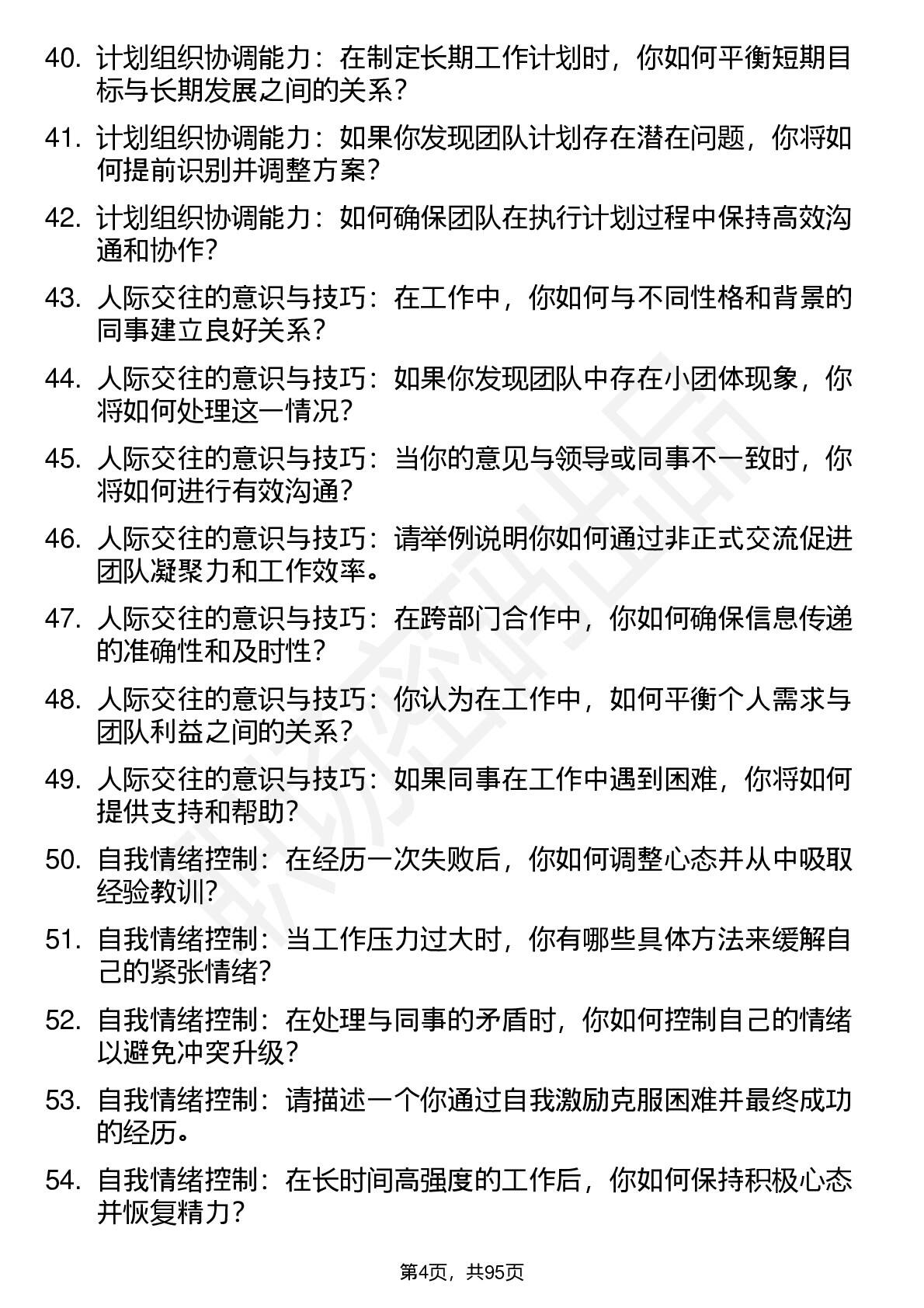 40. 计划组织协调能力：在制定长期工作计划时，你如何平衡短期目标与长期发展之间的关系？

41. 计划组织协调能力：如果你发现团队计划存在潜在问题，你将如何提前识别并调整方案？

42. 计划组织协调能力：如何确保团队在执行计划过程中保持高效沟通和协作？

43. 人际交往的意识与技巧：在工作中，你如何与不同性格和背景的同事建立良好关系？

44. 人际交往的意识与技巧：如果你发现团队中存在小团体现象，你将如何处理这一情况？

45. 人际交往的意识与技巧：当你的意见与领导或同事不一致时，你将如何进行有效沟通？

46. 人际交往的意识与技巧：请举例说明你如何通过非正式交流促进团队凝聚力和工作效率。

47. 人际交往的意识与技巧：在跨部门合作中，你如何确保信息传递的准确性和及时性？

48. 人际交往的意识与技巧：你认为在工作中，如何平衡个人需求与团队利益之间的关系？

49. 人际交往的意识与技巧：如果同事在工作中遇到困难，你将如何提供支持和帮助？

50. 自我情绪控制：在经历一次失败后，你如何调整心态并从中吸取经验教训？

51. 自我情绪控制：当工作压力过大时，你有哪些具体方法来缓解自己的紧张情绪？

52. 自我情绪控制：在处理与同事的矛盾时，你如何控制自己的情绪以避免冲突升级？

53. 自我情绪控制：请描述一个你通过自我激励克服困难并最终成功的经历。

54. 自我情绪控制：在长时间高强度的工作后，你如何保持积极心态并恢复精力？

第4页，共95页